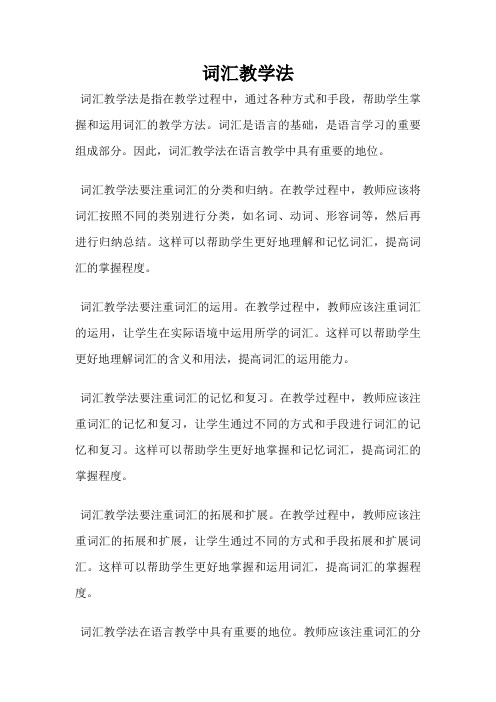 词汇教学法

词汇教学法是指在教学过程中，通过各种方式和手段，帮助学生掌握和运用词汇的教学方法。词汇是语言的基础，是语言学习的重要组成部分。因此，词汇教学法在语言教学中具有重要的地位。

词汇教学法要注重词汇的分类和归纳。在教学过程中，教师应该将词汇按照不同的类别进行分类，如名词、动词、形容词等，然后再进行归纳总结。这样可以帮助学生更好地理解和记忆词汇，提高词汇的掌握程度。

词汇教学法要注重词汇的运用。在教学过程中，教师应该注重词汇的运用，让学生在实际语境中运用所学的词汇。这样可以帮助学生更好地理解词汇的含义和用法，提高词汇的运用能力。

词汇教学法要注重词汇的记忆和复习。在教学过程中，教师应该注重词汇的记忆和复习，让学生通过不同的方式和手段进行词汇的记忆和复习。这样可以帮助学生更好地掌握和记忆词汇，提高词汇的掌握程度。

词汇教学法要注重词汇的拓展和扩展。在教学过程中，教师应该注重词汇的拓展和扩展，让学生通过不同的方式和手段拓展和扩展词汇。这样可以帮助学生更好地掌握和运用词汇，提高词汇的掌握程度。

词汇教学法在语言教学中具有重要的地位。教师应该注重词汇的分